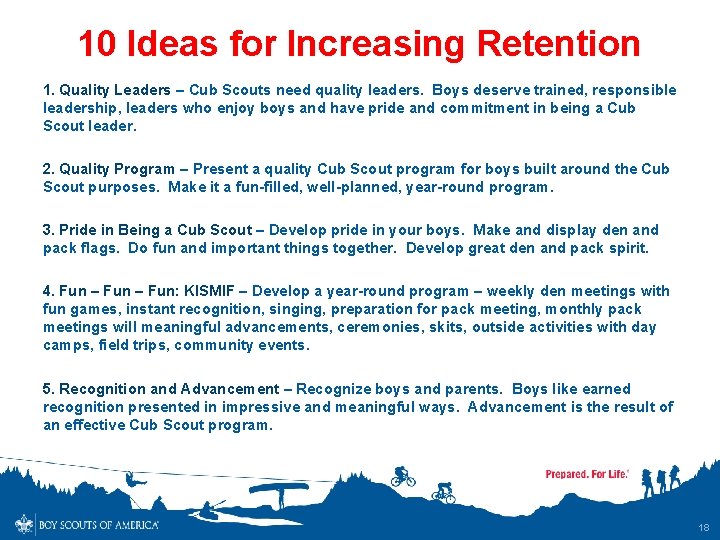 10 Ideas for Increasing Retention

1. Quality Leaders – Cub Scouts need quality leaders. Boys deserve trained, responsible leadership, leaders who enjoy boys and have pride and commitment in being a Cub Scout leader.

2. Quality Program – Present a quality Cub Scout program for boys built around the Cub Scout purposes. Make it a fun-filled, well-planned, year-round program.

3. Pride in Being a Cub Scout – Develop pride in your boys. Make and display den and pack flags. Do fun and important things together. Develop great den and pack spirit.

4. Fun – Fun – Fun: KISMIF – Develop a year-round program – weekly den meetings with fun games, instant recognition, singing, preparation for pack meeting, monthly pack meetings will meaningful advancements, ceremonies, skits, outside activities with day camps, field trips, community events.

5. Recognition and Advancement – Recognize boys and parents. Boys like earned recognition presented in impressive and meaningful ways. Advancement is the result of an effective Cub Scout program.

Prepared. For Life.®

BOY SCOUTS OF AMERICA®

18